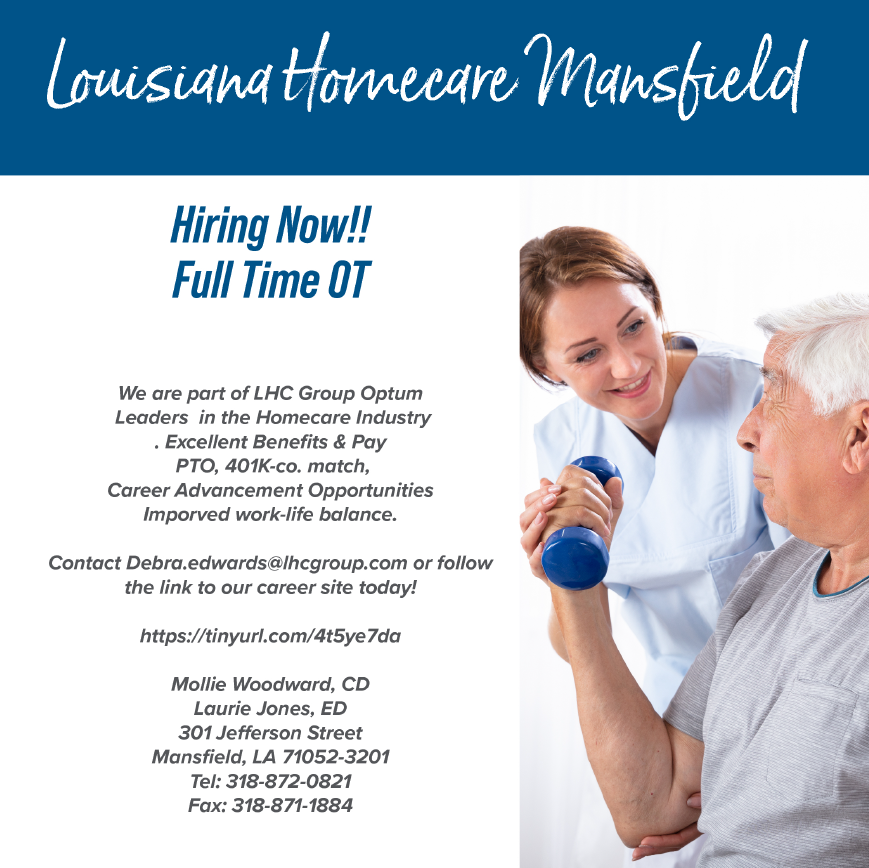 Louisiana Homecare Mansfield

Hiring Now!!
Full Time OT

We are part of LHC Group Optum
Leaders in the Homecare Industry
. Excellent Benefits & Pay
PTO, 401K-co. match,
Career Advancement Opportunities
Imporved work-life balance.

Contact Debra.edwards@lhcgroup.com or follow the link to our career site today!

https://tinyurl.com/4t5ye7da

Mollie Woodward, CD
Laurie Jones, ED
301 Jefferson Street
Mansfield, LA 71052-3201
Tel: 318-872-0821
Fax: 318-871-1884